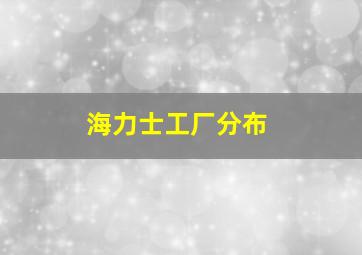 海力士工厂分布